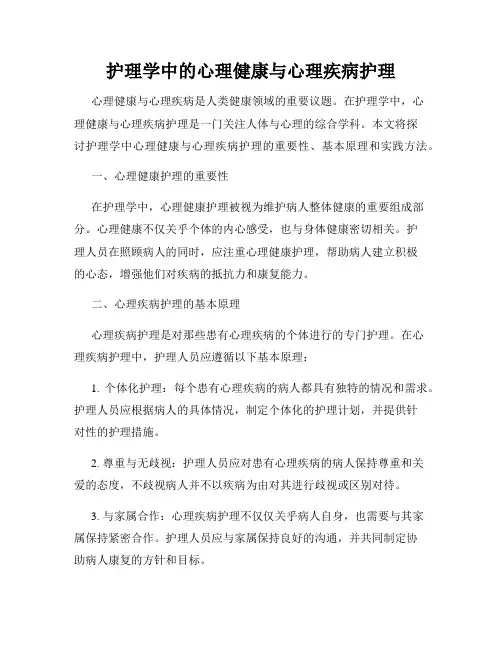 护理学中的心理健康与心理疾病护理

心理健康与心理疾病是人类健康领域的重要议题。在护理学中，心理健康与心理疾病护理是一门关注人体与心理的综合学科。本文将探讨护理学中心理健康与心理疾病护理的重要性、基本原理和实践方法。

一、心理健康护理的重要性

在护理学中，心理健康护理被视为维护病人整体健康的重要组成部分。心理健康不仅关乎个体的内心感受，也与身体健康密切相关。护理人员在照顾病人的同时，应注重心理健康护理，帮助病人建立积极的心态，增强他们对疾病的抵抗力和康复能力。

二、心理疾病护理的基本原理

心理疾病护理是对那些患有心理疾病的个体进行的专门护理。在心理疾病护理中，护理人员应遵循以下基本原理：

1. 个体化护理：每个患有心理疾病的病人都具有独特的情况和需求。护理人员应根据病人的具体情况，制定个体化的护理计划，并提供针对性的护理措施。

2. 尊重与无歧视：护理人员应对患有心理疾病的病人保持尊重和关爱的态度，不歧视病人并不以疾病为由对其进行歧视或区别对待。

3. 与家属合作：心理疾病护理不仅仅关乎病人自身，也需要与其家属保持紧密合作。护理人员应与家属保持良好的沟通，并共同制定协助病人康复的方针和目标。